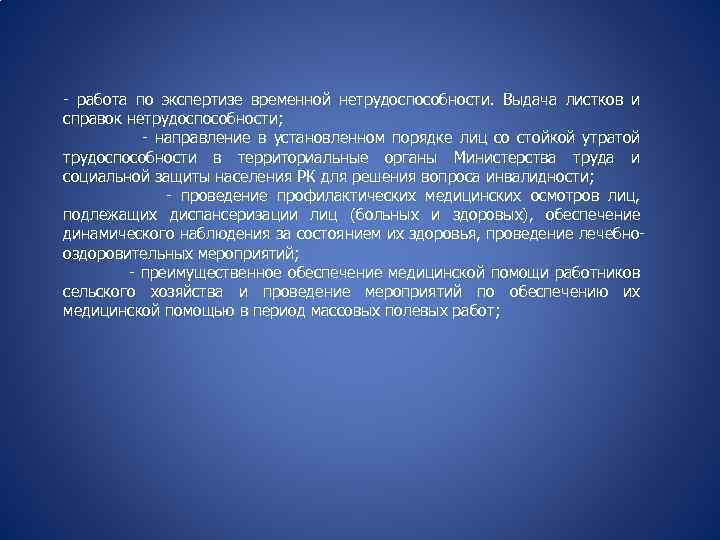 - работа по экспертизе временной нетрудоспособности. Выдача листков и справок нетрудоспособности;

- направление в установленном порядке лиц со стойкой утратой трудоспособности в территориальные органы Министерства труда и социальной защиты населения РК для решения вопроса инвалидности;

- проведение профилактических медицинских осмотров лиц, подлежащих диспансеризации лиц (больных и здоровых), обеспечение динамического наблюдения за состоянием их здоровья, проведение лечебно-оздоровительных мероприятий;

- преимущественное обеспечение медицинской помощи работников сельского хозяйства и проведение мероприятий по обеспечению их медицинской помощью в период массовых полевых работ;